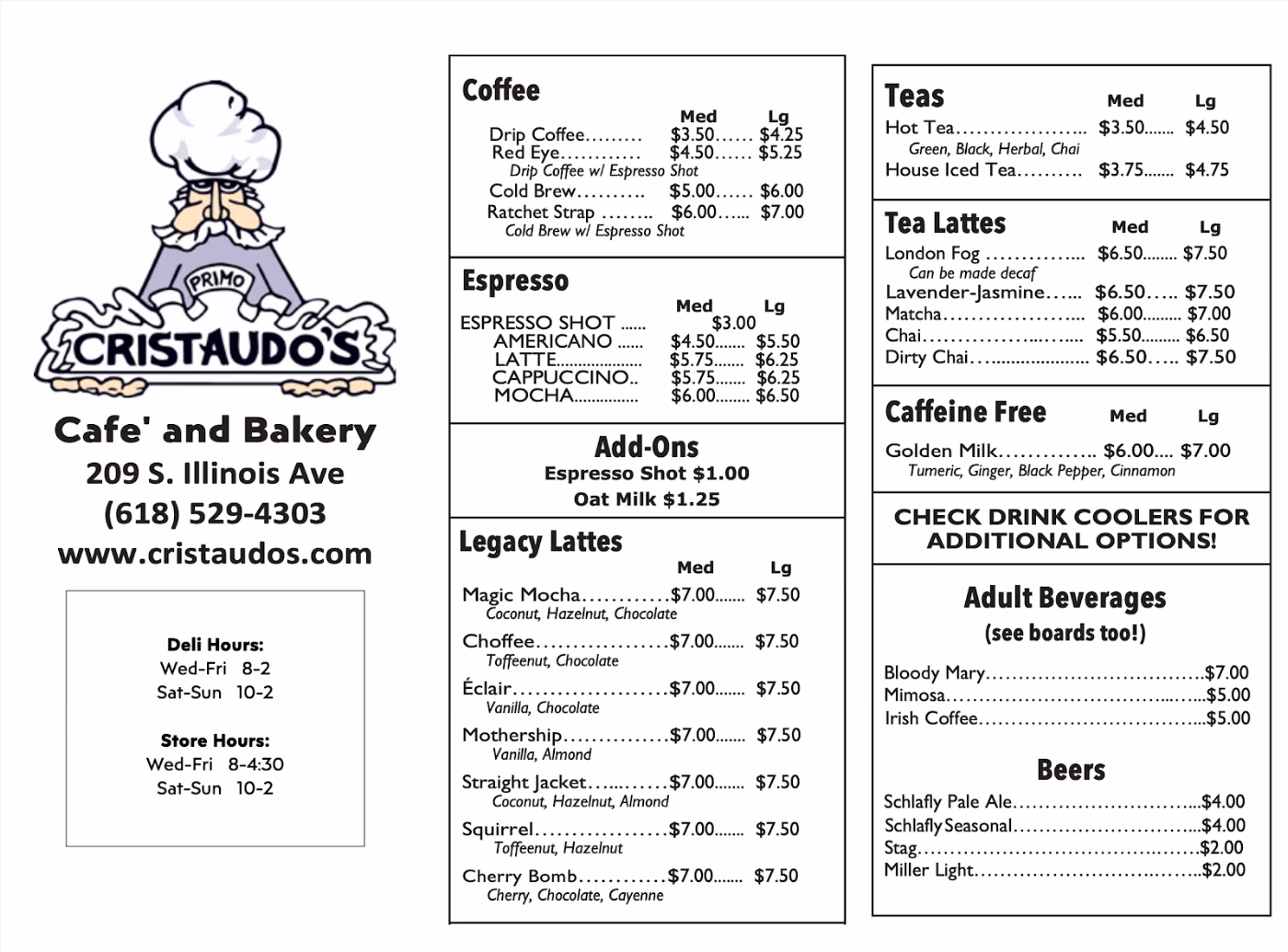 PRIMO
CRISTAUDO'S

Cafe' and Bakery
209 S. Illinois Ave
(618) 529-4303
www.cristaudos.com

Deli Hours:
Wed-Fri 8-2
Sat-Sun 10-2

Store Hours:
Wed-Fri 8-4:30
Sat-Sun 10-2

Coffee
Med Lg
Drip Coffee $3.50 $4.25
Red Eye $4.50 $5.25
Drip Coffee w/ Espresso Shot
Cold Brew $5.00 $6.00
Ratchet Strap $6.00 $7.00
Cold Brew w/ Espresso Shot

Espresso
Med Lg
ESPRESSO SHOT $3.00
AMERICANO $4.50 $5.50
LATTE $5.75 $6.25
CAPPUCCINO $5.75 $6.25
MOCHA $6.00 $6.50

Add-Ons
Espresso Shot $1.00
Oat Milk $1.25

Legacy Lattes
Med Lg
Magic Mocha $7.00 $7.50
Coconut, Hazelnut, Chocolate
Choffee $7.00 $7.50
Toffeenut, Chocolate
Éclair $7.00 $7.50
Vanilla, Chocolate
Mothership $7.00 $7.50
Vanilla, Almond
Straight Jacket $7.00 $7.50
Coconut, Hazelnut, Almond
Squirrel $7.00 $7.50
Toffeenut, Hazelnut
Cherry Bomb $7.00 $7.50
Cherry, Chocolate, Cayenne

Teas
Med Lg
Hot Tea $3.50 $4.50
Green, Black, Herbal, Chai
House Iced Tea $3.75 $4.75

Tea Lattes
Med Lg
London Fog $6.50 $7.50
Can be made decaf
Lavender-Jasmine $6.50 $7.50
Matcha $6.00 $7.00
Chai $5.50 $6.50
Dirty Chai $6.50 $7.50

Caffeine Free
Med Lg
Golden Milk $6.00 $7.00
Tumeric, Ginger, Black Pepper, Cinnamon

CHECK DRINK COOLERS FOR ADDITIONAL OPTIONS!

Adult Beverages
(see boards too!)
Bloody Mary $7.00
Mimosa $5.00
Irish Coffee $5.00

Beers
Schlafly Pale Ale $4.00
Schlafly Seasonal $4.00
Stag $2.00
Miller Light $2.00